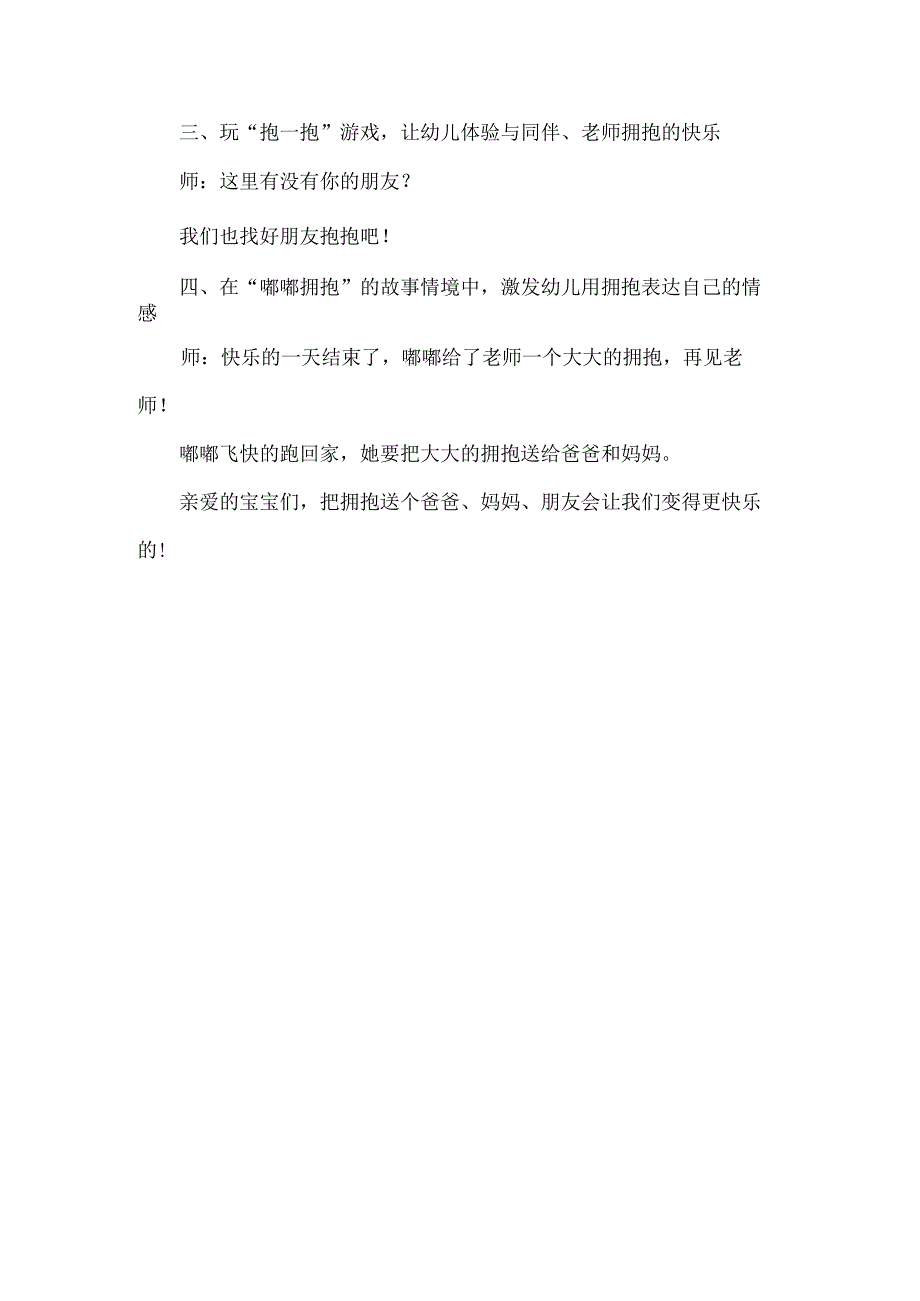 三、玩“抱一抱”游戏，让幼儿体验与同伴、老师拥抱的快乐

师：这里有没有你的朋友？

我们也找好朋友抱抱吧！

四、在“嘟嘟拥抱”的故事情境中，激发幼儿用拥抱表达自己的情感

师：快乐的一天结束了，嘟嘟给了老师一个大大的拥抱，再见老师！

嘟嘟飞快的跑回家，她要把大大的拥抱送给爸爸和妈妈。

亲爱的宝宝们，把拥抱送个爸爸、妈妈、朋友会让我们变得更快乐的！